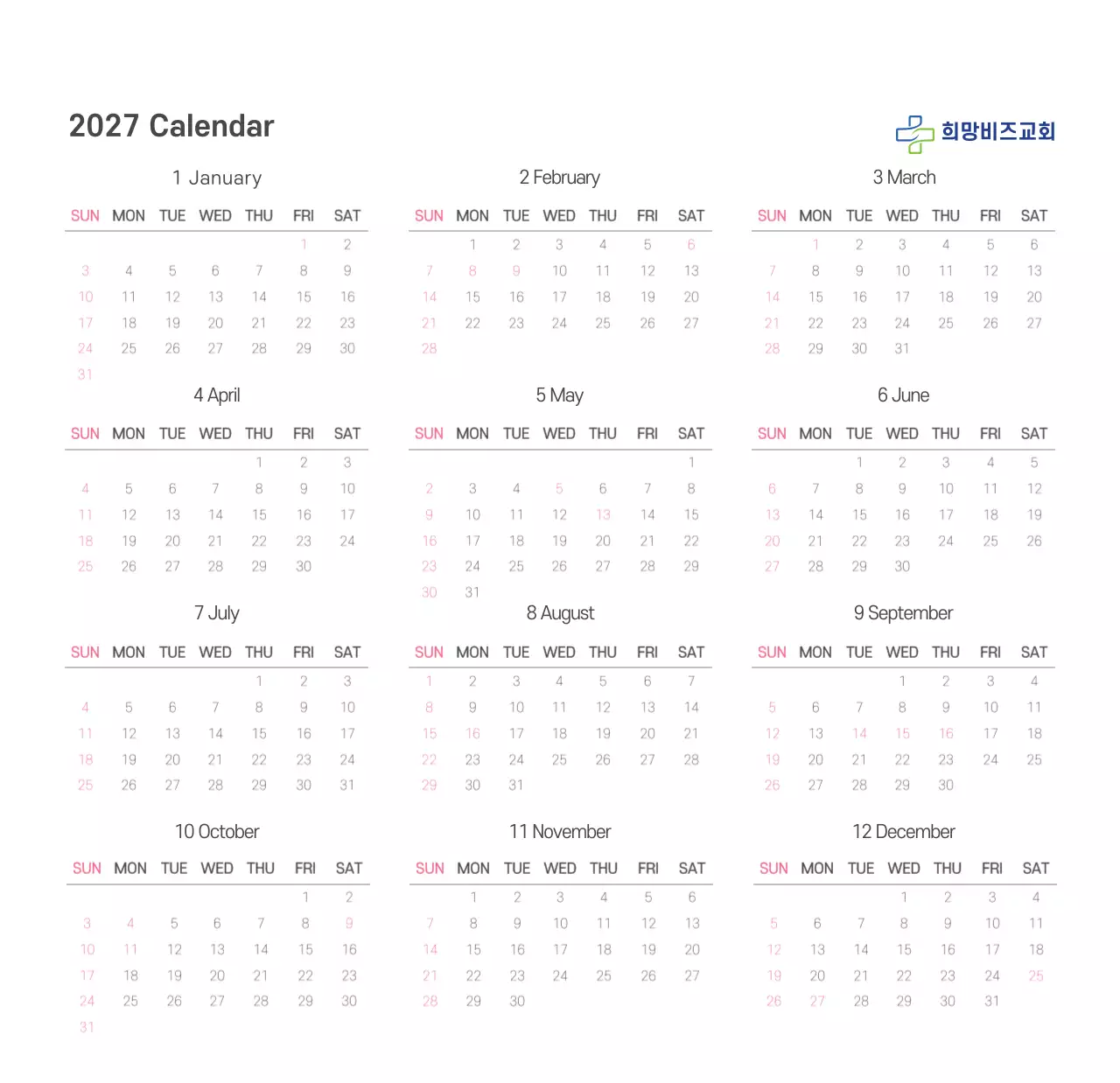 2027 Calendar

희망비즈교회

1 January

| SUN | MON | TUE | WED | THU | FRI | SAT |
|---|---|---|---|---|---|---|
| | | | | | 1 | 2 |
| 3 | 4 | 5 | 6 | 7 | 8 | 9 |
| 10 | 11 | 12 | 13 | 14 | 15 | 16 |
| 17 | 18 | 19 | 20 | 21 | 22 | 23 |
| 24 | 25 | 26 | 27 | 28 | 29 | 30 |
| 31 | | | | | | |

2 February

| SUN | MON | TUE | WED | THU | FRI | SAT |
|---|---|---|---|---|---|---|
| | 1 | 2 | 3 | 4 | 5 | 6 |
| 7 | 8 | 9 | 10 | 11 | 12 | 13 |
| 14 | 15 | 16 | 17 | 18 | 19 | 20 |
| 21 | 22 | 23 | 24 | 25 | 26 | 27 |
| 28 | | | | | | |

3 March

| SUN | MON | TUE | WED | THU | FRI | SAT |
|---|---|---|---|---|---|---|
| | 1 | 2 | 3 | 4 | 5 | 6 |
| 7 | 8 | 9 | 10 | 11 | 12 | 13 |
| 14 | 15 | 16 | 17 | 18 | 19 | 20 |
| 21 | 22 | 23 | 24 | 25 | 26 | 27 |
| 28 | 29 | 30 | 31 | | | |

4 April

| SUN | MON | TUE | WED | THU | FRI | SAT |
|---|---|---|---|---|---|---|
| | | | | 1 | 2 | 3 |
| 4 | 5 | 6 | 7 | 8 | 9 | 10 |
| 11 | 12 | 13 | 14 | 15 | 16 | 17 |
| 18 | 19 | 20 | 21 | 22 | 23 | 24 |
| 25 | 26 | 27 | 28 | 29 | 30 | |

5 May

| SUN | MON | TUE | WED | THU | FRI | SAT |
|---|---|---|---|---|---|---|
| | | | | | | 1 |
| 2 | 3 | 4 | 5 | 6 | 7 | 8 |
| 9 | 10 | 11 | 12 | 13 | 14 | 15 |
| 16 | 17 | 18 | 19 | 20 | 21 | 22 |
| 23 | 24 | 25 | 26 | 27 | 28 | 29 |
| 30 | 31 | | | | | |

6 June

| SUN | MON | TUE | WED | THU | FRI | SAT |
|---|---|---|---|---|---|---|
| | | 1 | 2 | 3 | 4 | 5 |
| 6 | 7 | 8 | 9 | 10 | 11 | 12 |
| 13 | 14 | 15 | 16 | 17 | 18 | 19 |
| 20 | 21 | 22 | 23 | 24 | 25 | 26 |
| 27 | 28 | 29 | 30 | | | |

7 July

| SUN | MON | TUE | WED | THU | FRI | SAT |
|---|---|---|---|---|---|---|
| | | | | 1 | 2 | 3 |
| 4 | 5 | 6 | 7 | 8 | 9 | 10 |
| 11 | 12 | 13 | 14 | 15 | 16 | 17 |
| 18 | 19 | 20 | 21 | 22 | 23 | 24 |
| 25 | 26 | 27 | 28 | 29 | 30 | 31 |

8 August

| SUN | MON | TUE | WED | THU | FRI | SAT |
|---|---|---|---|---|---|---|
| 1 | 2 | 3 | 4 | 5 | 6 | 7 |
| 8 | 9 | 10 | 11 | 12 | 13 | 14 |
| 15 | 16 | 17 | 18 | 19 | 20 | 21 |
| 22 | 23 | 24 | 25 | 26 | 27 | 28 |
| 29 | 30 | 31 | | | | |

9 September

| SUN | MON | TUE | WED | THU | FRI | SAT |
|---|---|---|---|---|---|---|
| | | | 1 | 2 | 3 | 4 |
| 5 | 6 | 7 | 8 | 9 | 10 | 11 |
| 12 | 13 | 14 | 15 | 16 | 17 | 18 |
| 19 | 20 | 21 | 22 | 23 | 24 | 25 |
| 26 | 27 | 28 | 29 | 30 | | |

10 October

| SUN | MON | TUE | WED | THU | FRI | SAT |
|---|---|---|---|---|---|---|
| | | | | | 1 | 2 |
| 3 | 4 | 5 | 6 | 7 | 8 | 9 |
| 10 | 11 | 12 | 13 | 14 | 15 | 16 |
| 17 | 18 | 19 | 20 | 21 | 22 | 23 |
| 24 | 25 | 26 | 27 | 28 | 29 | 30 |
| 31 | | | | | | |

11 November

| SUN | MON | TUE | WED | THU | FRI | SAT |
|---|---|---|---|---|---|---|
| | 1 | 2 | 3 | 4 | 5 | 6 |
| 7 | 8 | 9 | 10 | 11 | 12 | 13 |
| 14 | 15 | 16 | 17 | 18 | 19 | 20 |
| 21 | 22 | 23 | 24 | 25 | 26 | 27 |
| 28 | 29 | 30 | | | | |

12 December

| SUN | MON | TUE | WED | THU | FRI | SAT |
|---|---|---|---|---|---|---|
| | | | 1 | 2 | 3 | 4 |
| 5 | 6 | 7 | 8 | 9 | 10 | 11 |
| 12 | 13 | 14 | 15 | 16 | 17 | 18 |
| 19 | 20 | 21 | 22 | 23 | 24 | 25 |
| 26 | 27 | 28 | 29 | 30 | 31 | |